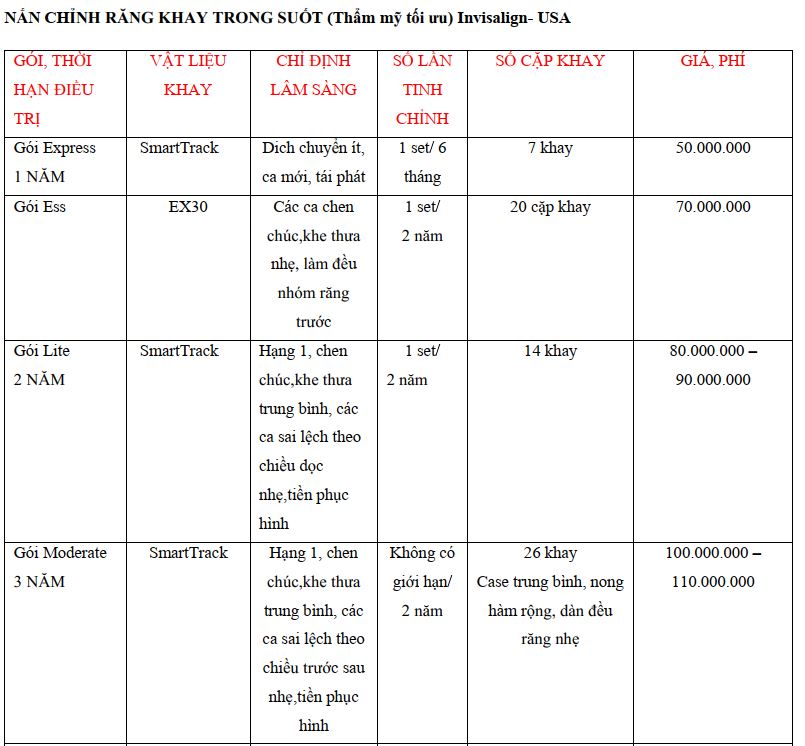 NẮN CHỈNH RĂNG KHAY TRONG SUỐT (Thẩm mỹ tối ưu) Invisalign- USA

| GÓI, THỜI HẠN ĐIỀU TRỊ | VẬT LIỆU KHAY | CHỈ ĐỊNH LÂM SÀNG | SỐ LẦN TINH CHỈNH | SỐ CẶP KHAY | GIÁ, PHÍ |
|---|---|---|---|---|---|
| Gói Express 1 NĂM | SmartTrack | Dịch chuyển ít, ca mới, tái phát | 1 set/ 6 tháng | 7 khay | 50.000.000 |
| Gói Ess | EX30 | Các ca chen chúc,khe thưa nhẹ, làm đều nhóm răng trước | 1 set/ 2 năm | 20 cặp khay | 70.000.000 |
| Gói Lite 2 NĂM | SmartTrack | Hạng 1, chen chúc,khe thưa trung bình, các ca sai lệch theo chiều dọc nhẹ,tiền phục hình | 1 set/ 2 năm | 14 khay | 80.000.000 – 90.000.000 |
| Gói Moderate 3 NĂM | SmartTrack | Hạng 1, chen chúc,khe thưa trung bình, các ca sai lệch theo chiều trước sau nhẹ,tiền phục hình | Không có giới hạn/ 2 năm | 26 khay Case trung bình, nong hàm rộng, dàn đều răng nhẹ | 100.000.000 – 110.000.000 |